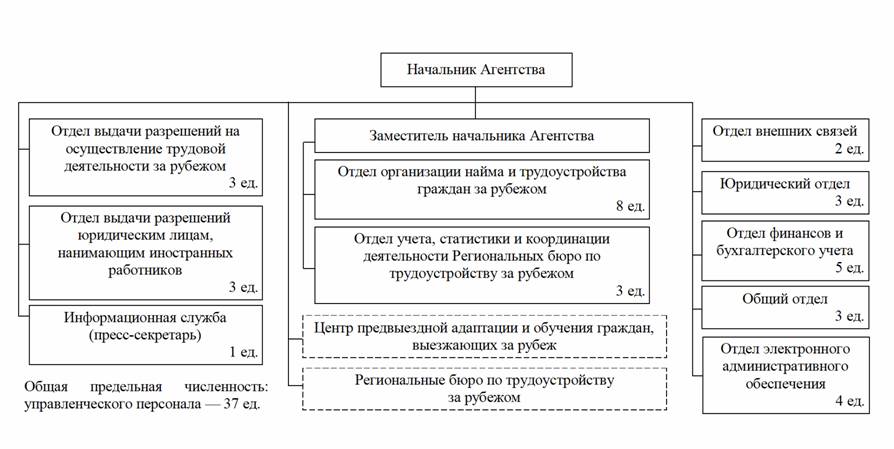 Начальник Агентства

Отдел выдачи разрешений на осуществление трудовой деятельности за рубежом
3 ед.

Отдел выдачи разрешений юридическим лицам, нанимающим иностранных работников
3 ед.

Информационная служба (пресс-секретарь)
1 ед.

Общая предельная численность: управленческого персонала — 37 ед.

Заместитель начальника Агентства

Отдел организации найма и трудоустройства граждан за рубежом
8 ед.

Отдел учета, статистики и координации деятельности Региональных бюро по трудоустройству за рубежом
3 ед.

Центр предвыездной адаптации и обучения граждан, выезжающих за рубеж

Региональные бюро по трудоустройству за рубежом

Отдел внешних связей
2 ед.

Юридический отдел
3 ед.

Отдел финансов и бухгалтерского учета
5 ед.

Общий отдел
3 ед.

Отдел электронного административного обеспечения
4 ед.